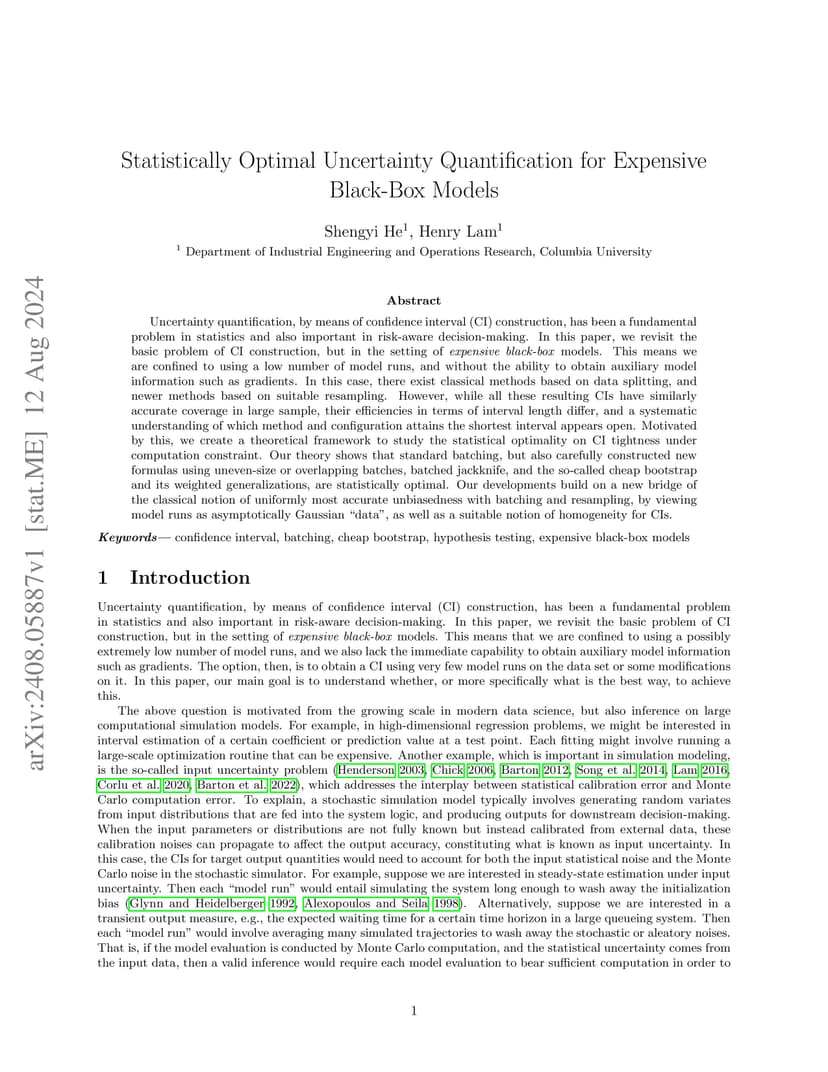 arXiv:2408.05887v1 [stat.ME] 12 Aug 2024

Statistically Optimal Uncertainty Quantification for Expensive Black-Box Models

Shengyi He$^1$, Henry Lam$^1$

$^1$ Department of Industrial Engineering and Operations Research, Columbia University

Abstract

Uncertainty quantification, by means of confidence interval (CI) construction, has been a fundamental problem in statistics and also important in risk-aware decision-making. In this paper, we revisit the basic problem of CI construction, but in the setting of expensive black-box models. This means we are confined to using a low number of model runs, and without the ability to obtain auxiliary model information such as gradients. In this case, there exist classical methods based on data splitting, and newer methods based on suitable resampling. However, while all these resulting CIs have similarly accurate coverage in large sample, their efficiencies in terms of interval length differ, and a systematic understanding of which method and configuration attains the shortest interval appears open. Motivated by this, we create a theoretical framework to study the statistical optimality on CI tightness under computation constraint. Our theory shows that standard batching, but also carefully constructed new formulas using uneven-size or overlapping batches, batched jackknife, and the so-called cheap bootstrap and its weighted generalizations, are statistically optimal. Our developments build on a new bridge of the classical notion of uniformly most accurate unbiasedness with batching and resampling, by viewing model runs as asymptotically Gaussian "data", as well as a suitable notion of homogeneity for CIs.

Keywords— confidence interval, batching, cheap bootstrap, hypothesis testing, expensive black-box models

1 Introduction

Uncertainty quantification, by means of confidence interval (CI) construction, has been a fundamental problem in statistics and also important in risk-aware decision-making. In this paper, we revisit the basic problem of CI construction, but in the setting of expensive black-box models. This means that we are confined to using a possibly extremely low number of model runs, and we also lack the immediate capability to obtain auxiliary model information such as gradients. The option, then, is to obtain a CI using very few model runs on the data set or some modifications on it. In this paper, our main goal is to understand whether, or more specifically what is the best way, to achieve this.

The above question is motivated from the growing scale in modern data science, but also inference on large computational simulation models. For example, in high-dimensional regression problems, we might be interested in interval estimation of a certain coefficient or prediction value at a test point. Each fitting might involve running a large-scale optimization routine that can be expensive. Another example, which is important in simulation modeling, is the so-called input uncertainty problem (Henderson 2003, Chick 2006, Barton 2012, Song et al. 2014, Lam 2016, Corlu et al. 2020, Barton et al. 2022), which addresses the interplay between statistical calibration error and Monte Carlo computation error. To explain, a stochastic simulation model typically involves generating random variates from input distributions that are fed into the system logic, and producing outputs for downstream decision-making. When the input parameters or distributions are not fully known but instead calibrated from external data, these calibration noises can propagate to affect the output accuracy, constituting what is known as input uncertainty. In this case, the CIs for target output quantities would need to account for both the input statistical noise and the Monte Carlo noise in the stochastic simulator. For example, suppose we are interested in steady-state estimation under input uncertainty. Then each "model run" would entail simulating the system long enough to wash away the initialization bias (Glynn and Heidelberger 1992, Alexopoulos and Seila 1998). Alternatively, suppose we are interested in a transient output measure, e.g., the expected waiting time for a certain time horizon in a large queueing system. Then each "model run" would involve averaging many simulated trajectories to wash away the stochastic or aleatory noises. That is, if the model evaluation is conducted by Monte Carlo computation, and the statistical uncertainty comes from the input data, then a valid inference would require each model evaluation to bear sufficient computation in order to

1